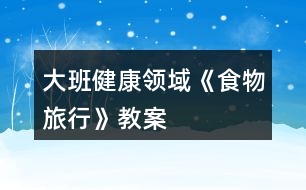 大班健康领域《食物旅行》教案